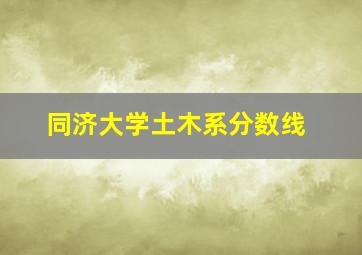 同济大学土木系分数线